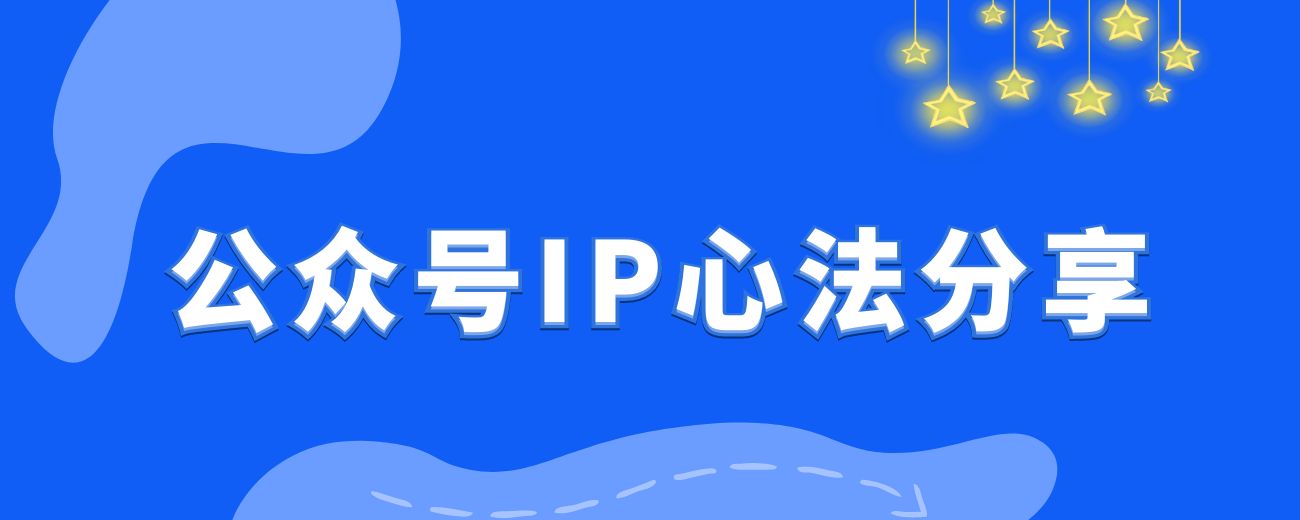 公众号IP心法分享